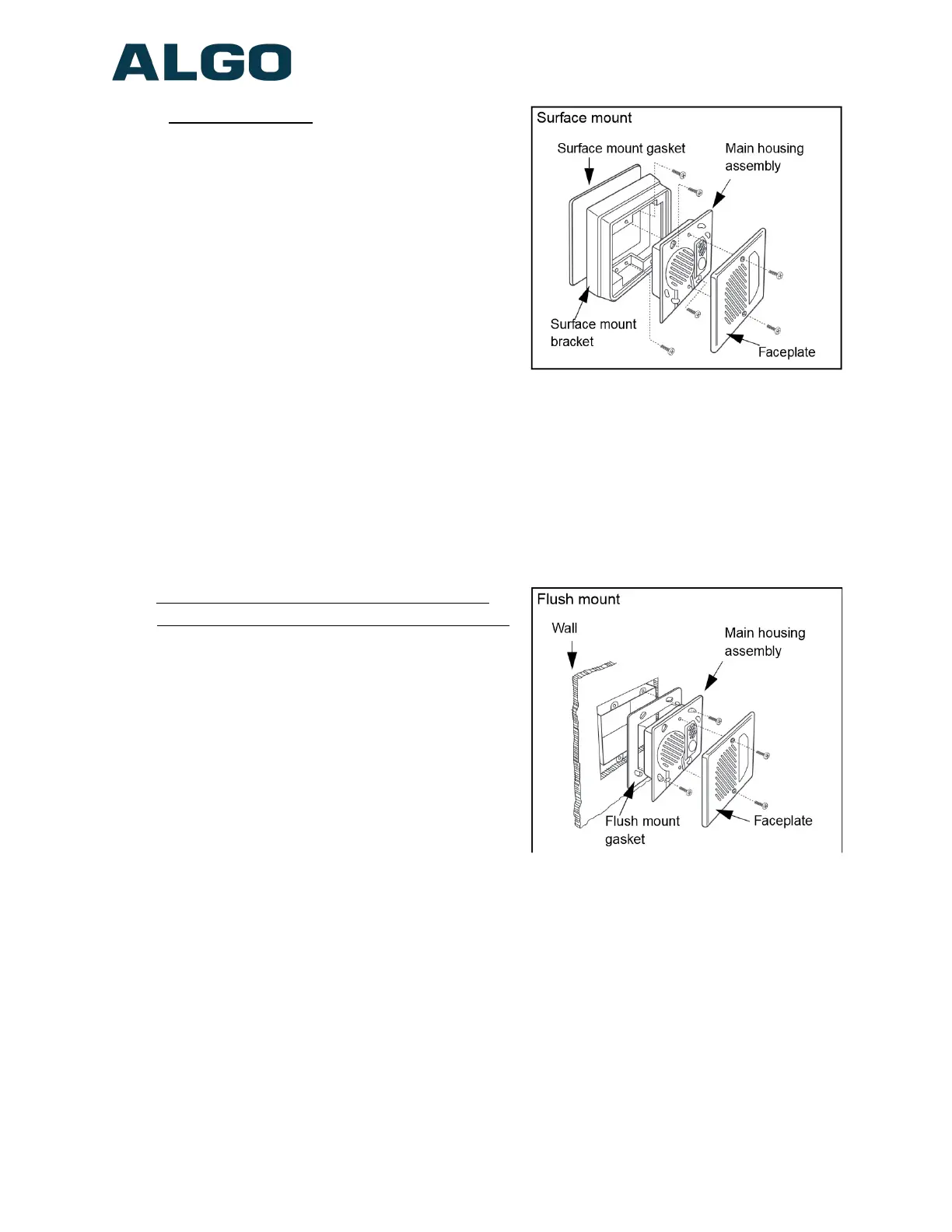 ALGO

Surface mount

Surface mount gasket

Main housing assembly

Surface mount bracket

Faceplate

Flush mount

Wall

Main housing assembly

Flush mount gasket

Faceplate